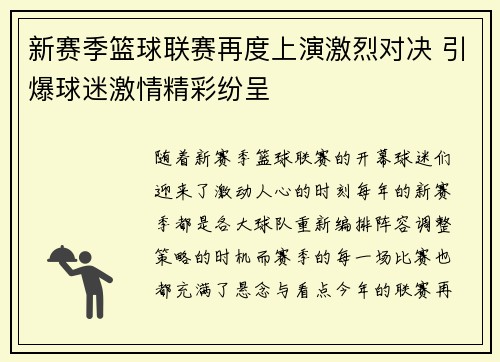 新赛季篮球联赛再度上演激烈对决 引爆球迷激情精彩纷呈

随着新赛季篮球联赛的开幕球迷们迎来了激动人心的时刻每年的新赛季都是各大球队重新编排阵容调整策略的时机而赛季的每一场比赛也都充满了悬念与看点今年的联赛再